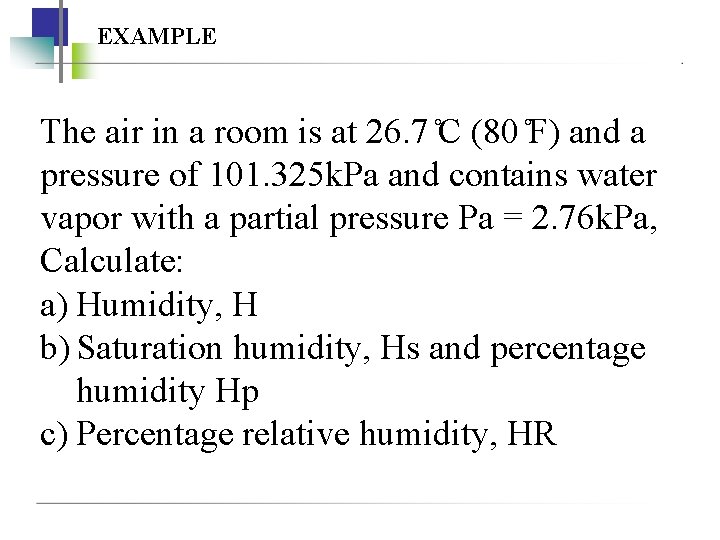 EXAMPLE

The air in a room is at 26.7℃ (80℉) and a pressure of 101.325kPa and contains water vapor with a partial pressure Pa = 2.76kPa, Calculate:
a) Humidity, H
b) Saturation humidity, Hs and percentage humidity Hp
c) Percentage relative humidity, HR